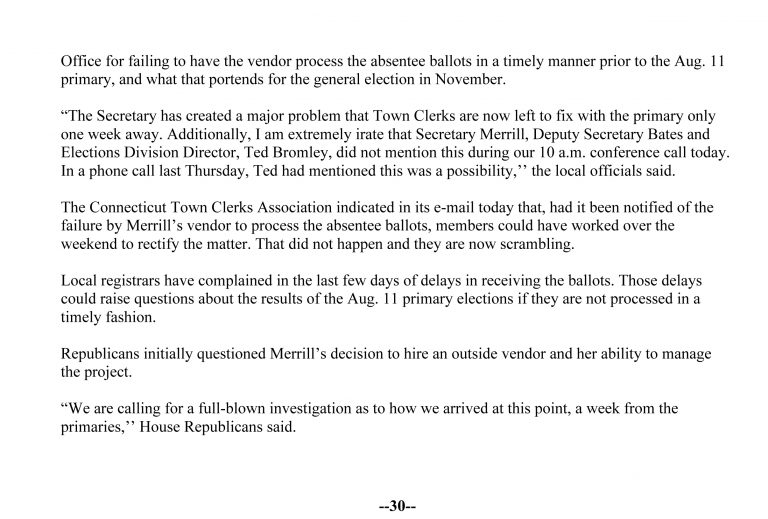 Office for failing to have the vendor process the absentee ballots in a timely manner prior to the Aug. 11 primary, and what that portends for the general election in November.

“The Secretary has created a major problem that Town Clerks are now left to fix with the primary only one week away. Additionally, I am extremely irate that Secretary Merrill, Deputy Secretary Bates and Elections Division Director, Ted Bromley, did not mention this during our 10 a.m. conference call today. In a phone call last Thursday, Ted had mentioned this was a possibility,’’ the local officials said.

The Connecticut Town Clerks Association indicated in its e-mail today that, had it been notified of the failure by Merrill’s vendor to process the absentee ballots, members could have worked over the weekend to rectify the matter. That did not happen and they are now scrambling.

Local registrars have complained in the last few days of delays in receiving the ballots. Those delays could raise questions about the results of the Aug. 11 primary elections if they are not processed in a timely fashion.

Republicans initially questioned Merrill’s decision to hire an outside vendor and her ability to manage the project.

“We are calling for a full-blown investigation as to how we arrived at this point, a week from the primaries,’’ House Republicans said.

--30--